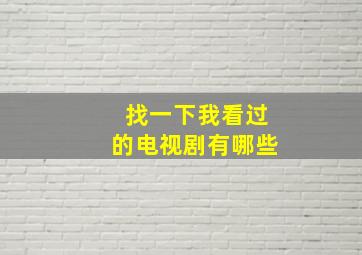 找一下我看过的电视剧有哪些